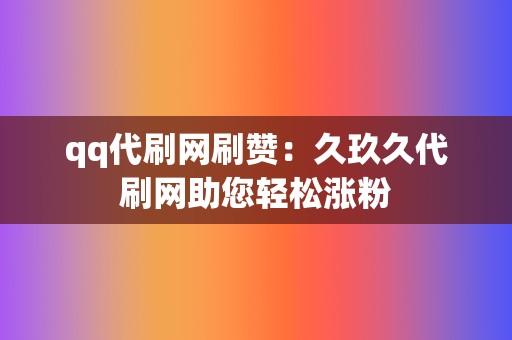 qq代刷网刷赞：久玖久代刷网助您轻松涨粉